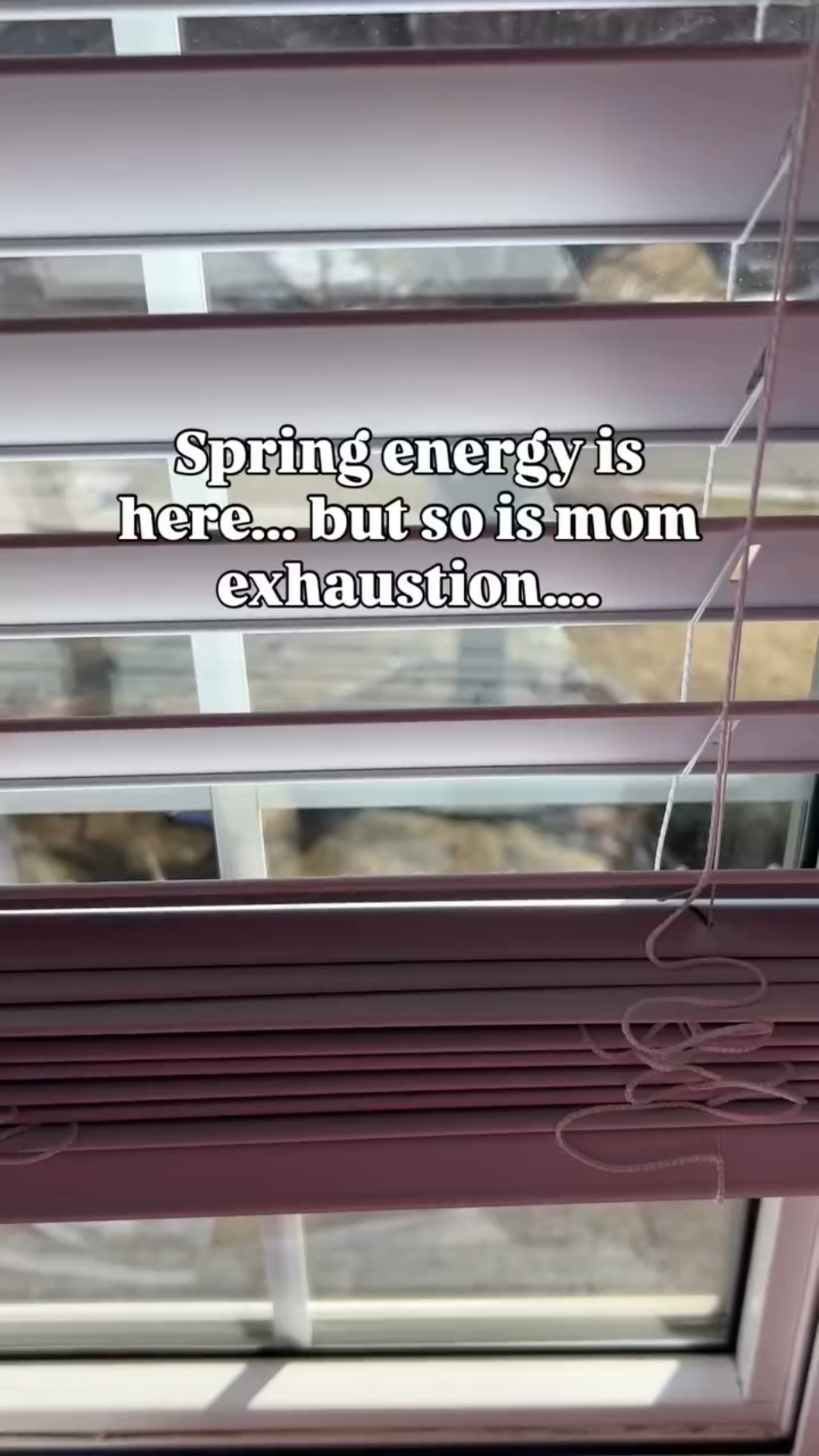 Spring energy is here... but so is mom exhaustion....